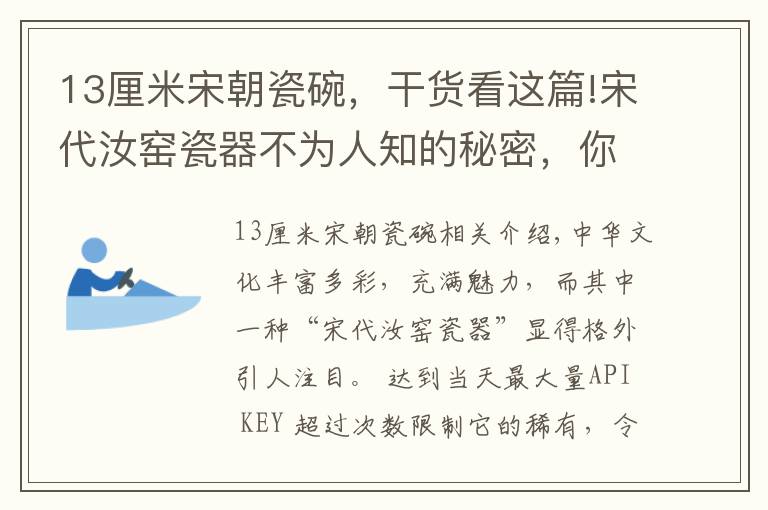 13厘米宋朝瓷碗，干货看这篇!宋代汝窑瓷器不为人知的秘密，你

13厘米宋朝瓷碗相关介绍，中华文化丰富多彩，充满魅力，而其中一种“宋代汝窑瓷器”显得格外引人注目。 达到当天最大量API KEY 超过次数限制它的稀有，令